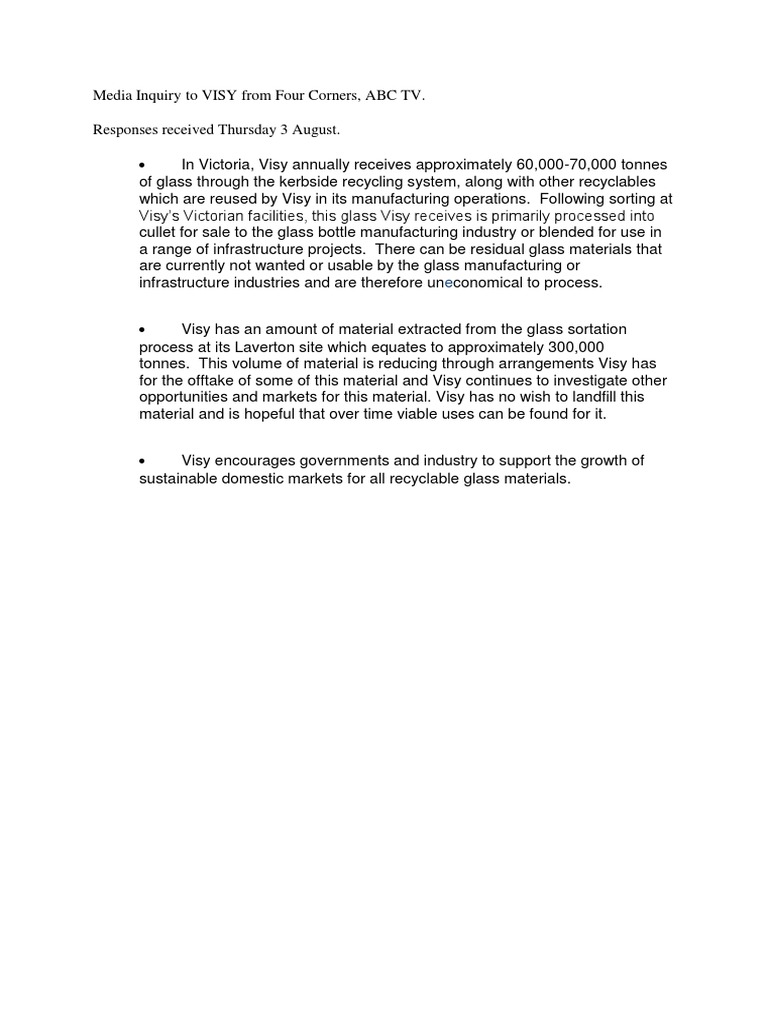 Media Inquiry to VISY from Four Corners, ABC TV.

Responses received Thursday 3 August.

• In Victoria, Visy annually receives approximately 60,000-70,000 tonnes of glass through the kerbside recycling system, along with other recyclables which are reused by Visy in its manufacturing operations. Following sorting at Visy's Victorian facilities, this glass Visy receives is primarily processed into cullet for sale to the glass bottle manufacturing industry or blended for use in a range of infrastructure projects. There can be residual glass materials that are currently not wanted or usable by the glass manufacturing or infrastructure industries and are therefore uneconomical to process.

• Visy has an amount of material extracted from the glass sortation process at its Laverton site which equates to approximately 300,000 tonnes. This volume of material is reducing through arrangements Visy has for the offtake of some of this material and Visy continues to investigate other opportunities and markets for this material. Visy has no wish to landfill this material and is hopeful that over time viable uses can be found for it.

• Visy encourages governments and industry to support the growth of sustainable domestic markets for all recyclable glass materials.